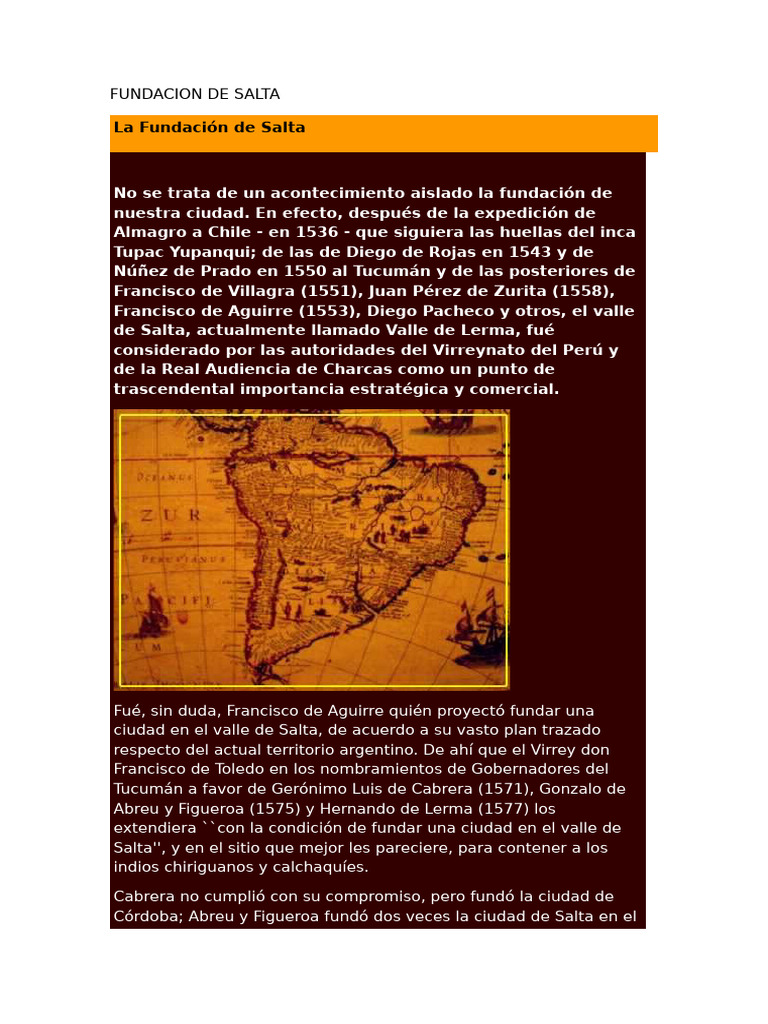 FUNDACION DE SALTA

La Fundación de Salta

No se trata de un acontecimiento aislado la fundación de nuestra ciudad. En efecto, después de la expedición de Almagro a Chile - en 1536 - que siguiera las huellas del inca Tupac Yupanqui; de las de Diego de Rojas en 1543 y de Núñez de Prado en 1550 al Tucumán y de las posteriores de Francisco de Villagra (1551), Juan Pérez de Zurita (1558), Francisco de Aguirre (1553), Diego Pacheco y otros, el valle de Salta, actualmente llamado Valle de Lerma, fué considerado por las autoridades del Virreynato del Perú y de la Real Audiencia de Charcas como un punto de trascendental importancia estratégica y comercial.

OCEANUS
ZUR
PERUVIANUS
PACIFI

Fué, sin duda, Francisco de Aguirre quién proyectó fundar una ciudad en el valle de Salta, de acuerdo a su vasto plan trazado respecto del actual territorio argentino. De ahí que el Virrey don Francisco de Toledo en los nombramientos de Gobernadores del Tucumán a favor de Gerónimo Luis de Cabrera (1571), Gonzalo de Abreu y Figueroa (1575) y Hernando de Lerma (1577) los extendiera ``con la condición de fundar una ciudad en el valle de Salta'', y en el sitio que mejor les pareciere, para contener a los indios chiriguanos y calchaquíes.

Cabrera no cumplió con su compromiso, pero fundó la ciudad de Córdoba; Abreu y Figueroa fundó dos veces la ciudad de Salta en el